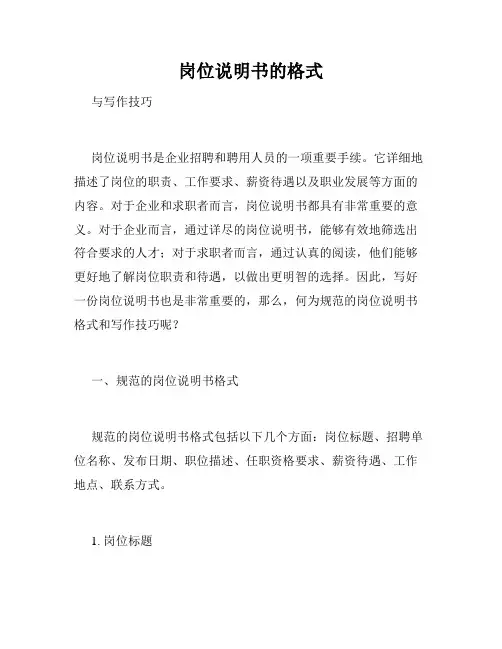 岗位说明书的格式

与写作技巧

岗位说明书是企业招聘和聘用人员的一项重要手续。它详细地描述了岗位的职责、工作要求、薪资待遇以及职业发展等方面的内容。对于企业和求职者而言，岗位说明书都具有非常重要的意义。对于企业而言，通过详尽的岗位说明书，能够有效地筛选出符合要求的人才；对于求职者而言，通过认真的阅读，他们能够更好地了解岗位职责和待遇，以做出更明智的选择。因此，写好一份岗位说明书也是非常重要的，那么，何为规范的岗位说明书格式和写作技巧呢？

一、规范的岗位说明书格式

规范的岗位说明书格式包括以下几个方面：岗位标题、招聘单位名称、发布日期、职位描述、任职资格要求、薪资待遇、工作地点、联系方式。

1. 岗位标题